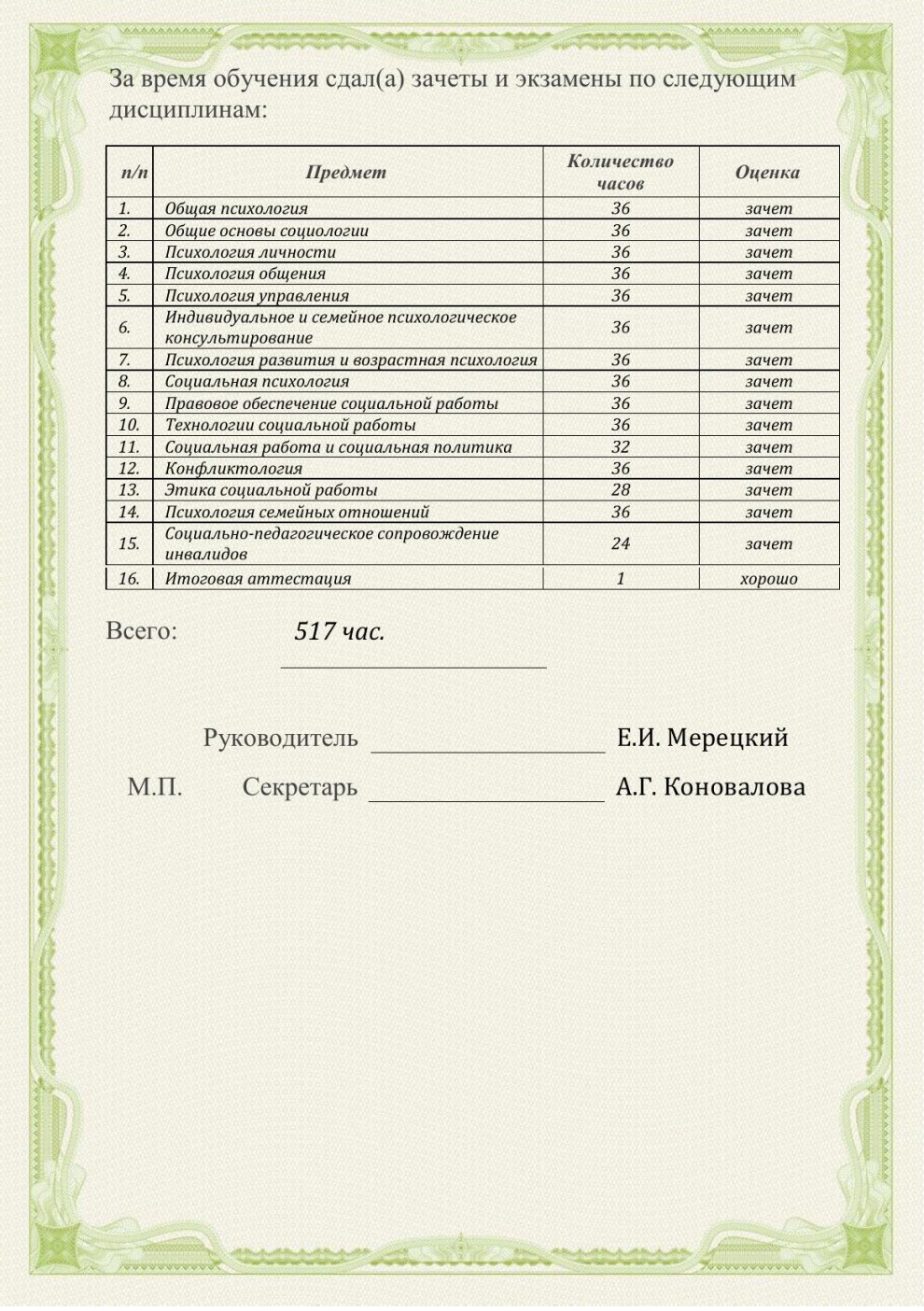 За время обучения сдал(а) зачеты и экзамены по следующим дисциплинам:

| п/п | Предмет | Количество часов | Оценка |
|---|---|---|---|
| 1. | Общая психология | 36 | зачет |
| 2. | Общие основы социологии | 36 | зачет |
| 3. | Психология личности | 36 | зачет |
| 4. | Психология общения | 36 | зачет |
| 5. | Психология управления | 36 | зачет |
| 6. | Индивидуальное и семейное психологическое консультирование | 36 | зачет |
| 7. | Психология развития и возрастная психология | 36 | зачет |
| 8. | Социальная психология | 36 | зачет |
| 9. | Правовое обеспечение социальной работы | 36 | зачет |
| 10. | Технологии социальной работы | 36 | зачет |
| 11. | Социальная работа и социальная политика | 32 | зачет |
| 12. | Конфликтология | 36 | зачет |
| 13. | Этика социальной работы | 28 | зачет |
| 14. | Психология семейных отношений | 36 | зачет |
| 15. | Социально-педагогическое сопровождение инвалидов | 24 | зачет |
| 16. | Итоговая аттестация | 1 | хорошо |

Всего: 517 час.

Руководитель Е.И. Мерецкий

М.П. Секретарь А.Г. Коновалова